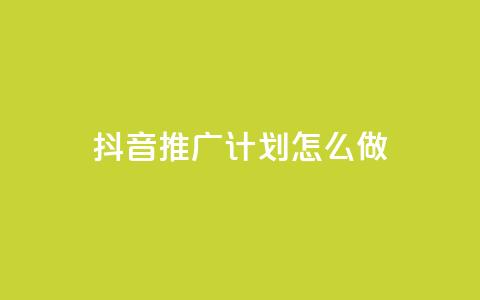 抖音推广计划怎么做